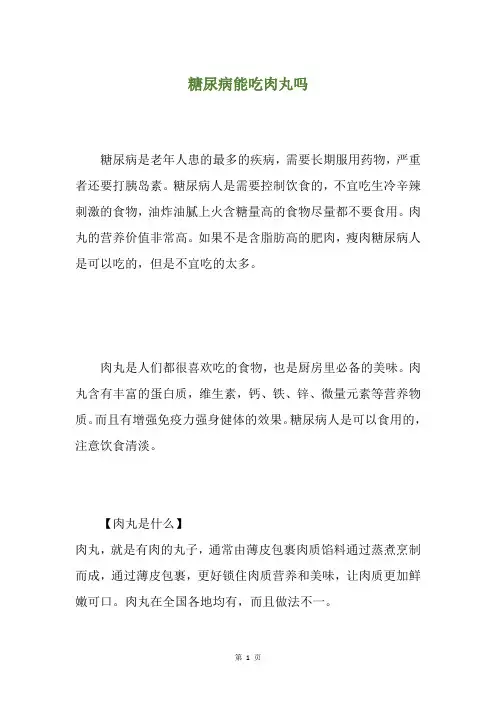 糖尿病能吃肉丸吗

糖尿病是老年人患的最多的疾病，需要长期服用药物，严重者还要打胰岛素。糖尿病人是需要控制饮食的，不宜吃生冷辛辣刺激的食物，油炸油腻上火含糖量高的食物尽量都不要食用。肉丸的营养价值非常高。如果不是含脂肪高的肥肉，瘦肉糖尿病人是可以吃的，但是不宜吃的太多。

肉丸是人们都很喜欢吃的食物，也是厨房里必备的美味。肉丸含有丰富的蛋白质，维生素，钙、铁、锌、微量元素等营养物质。而且有增强免疫力强身健体的效果。糖尿病人是可以食用的，注意饮食清淡。

【肉丸是什么】
肉丸，就是有肉的丸子，通常由薄皮包裹肉质馅料通过蒸煮烹制而成，通过薄皮包裹，更好锁住肉质营养和美味，让肉质更加鲜嫩可口。肉丸在全国各地均有，而且做法不一。

第 1 页